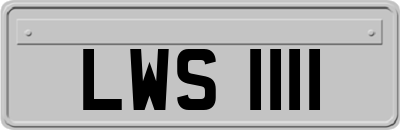 LWS 1111